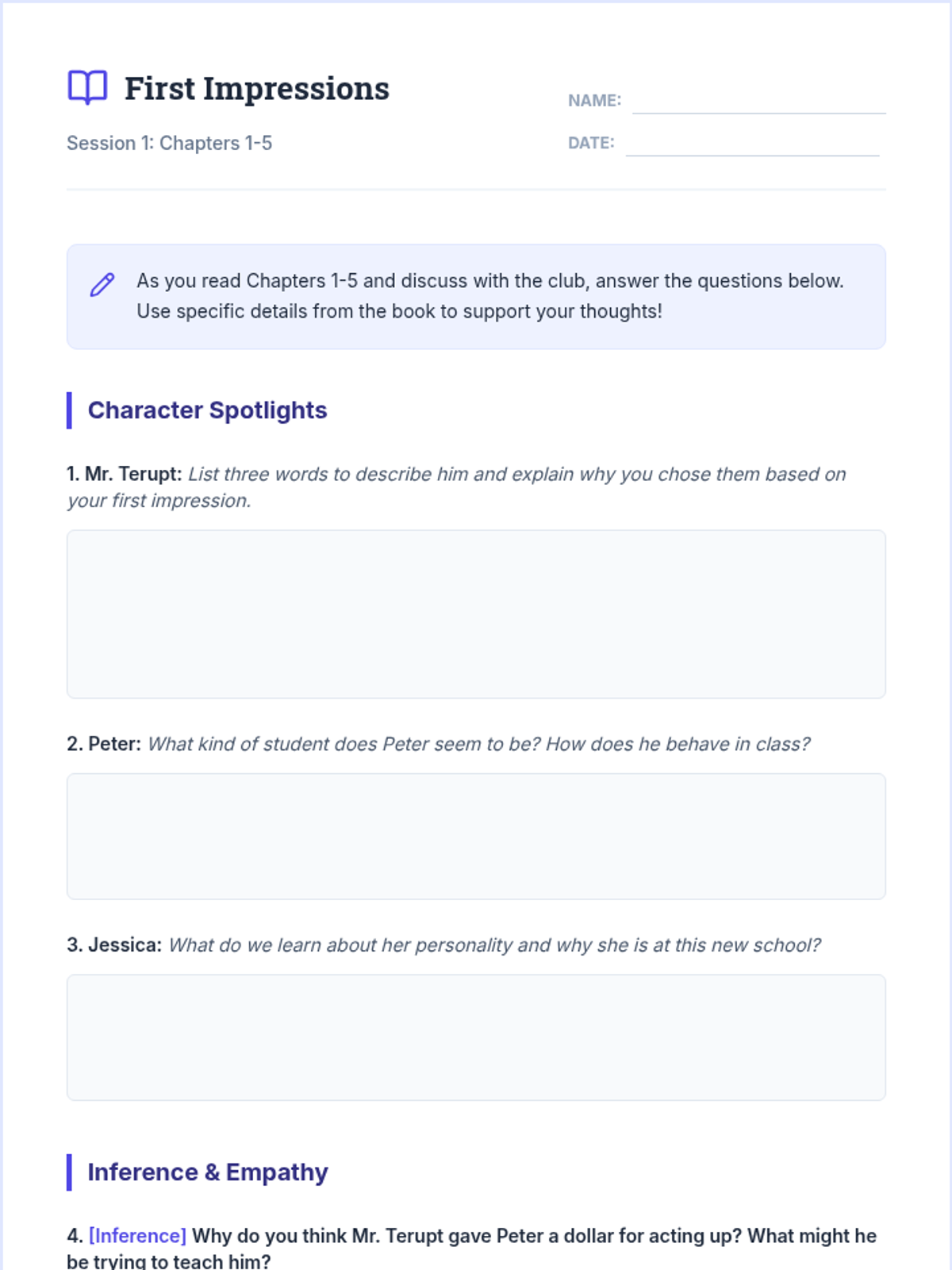 First Impressions

Session 1: Chapters 1-5

NAME:

DATE:

As you read Chapters 1-5 and discuss with the club, answer the questions below. Use specific details from the book to support your thoughts!

Character Spotlights

1. Mr. Terupt: List three words to describe him and explain why you chose them based on your first impression.

2. Peter: What kind of student does Peter seem to be? How does he behave in class?

3. Jessica: What do we learn about her personality and why she is at this new school?

Inference & Empathy

4. [Inference] Why do you think Mr. Terupt gave Peter a dollar for acting up? What might he be trying to teach him?